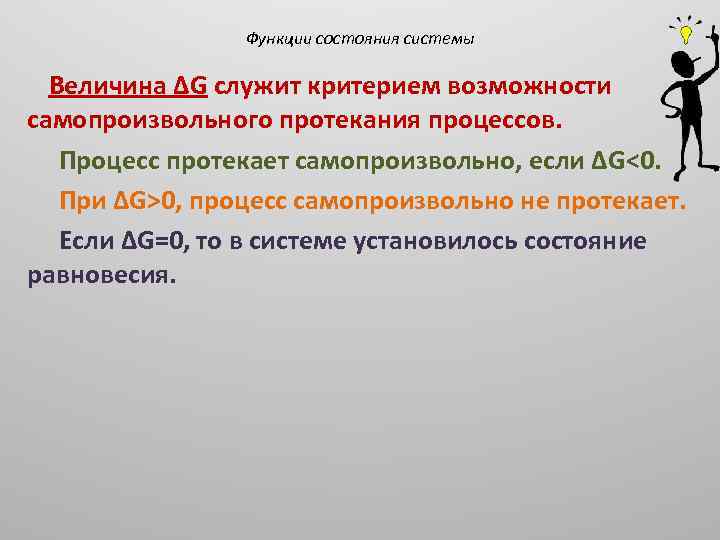 Функции состояния системы

Величина $\Delta G$ служит критерием возможности самопроизвольного протекания процессов.

Процесс протекает самопроизвольно, если $\Delta G<0$.

При $\Delta G>0$, процесс самопроизвольно не протекает.

Если $\Delta G=0$, то в системе установилось состояние равновесия.